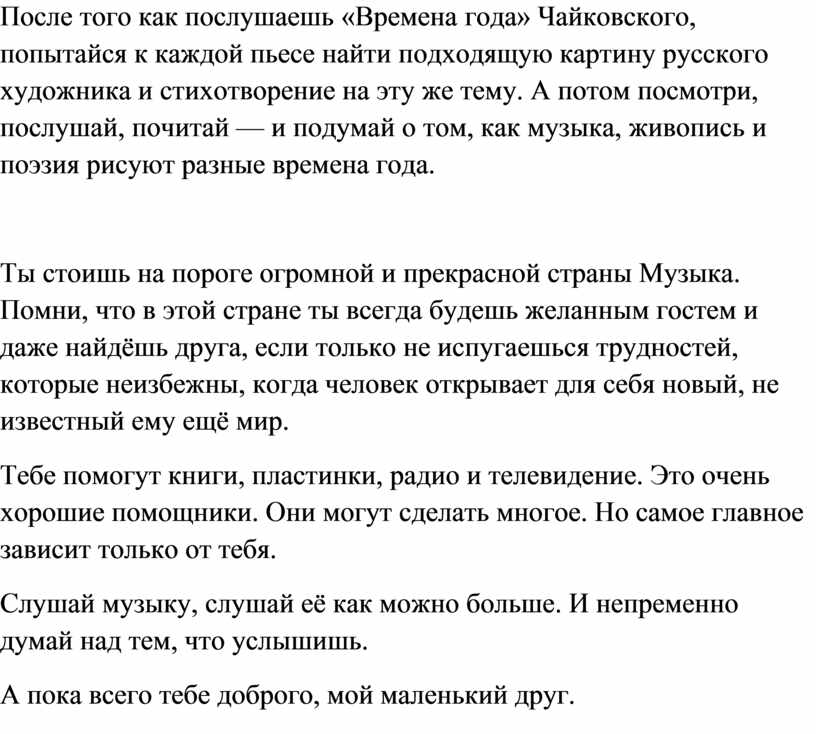 После того как послушаешь «Времена года» Чайковского, попытайся к каждой пьесе найти подходящую картину русского художника и стихотворение на эту же тему. А потом посмотри, послушай, почитай — и подумай о том, как музыка, живопись и поэзия рисуют разные времена года.

Ты стоишь на пороге огромной и прекрасной страны Музыка. Помни, что в этой стране ты всегда будешь желанным гостем и даже найдёшь друга, если только не испугаешься трудностей, которые неизбежны, когда человек открывает для себя новый, не известный ему ещё мир.

Тебе помогут книги, пластинки, радио и телевидение. Это очень хорошие помощники. Они могут сделать многое. Но самое главное зависит только от тебя.

Слушай музыку, слушай её как можно больше. И непременно думай над тем, что услышишь.

А пока всего тебе доброго, мой маленький друг.